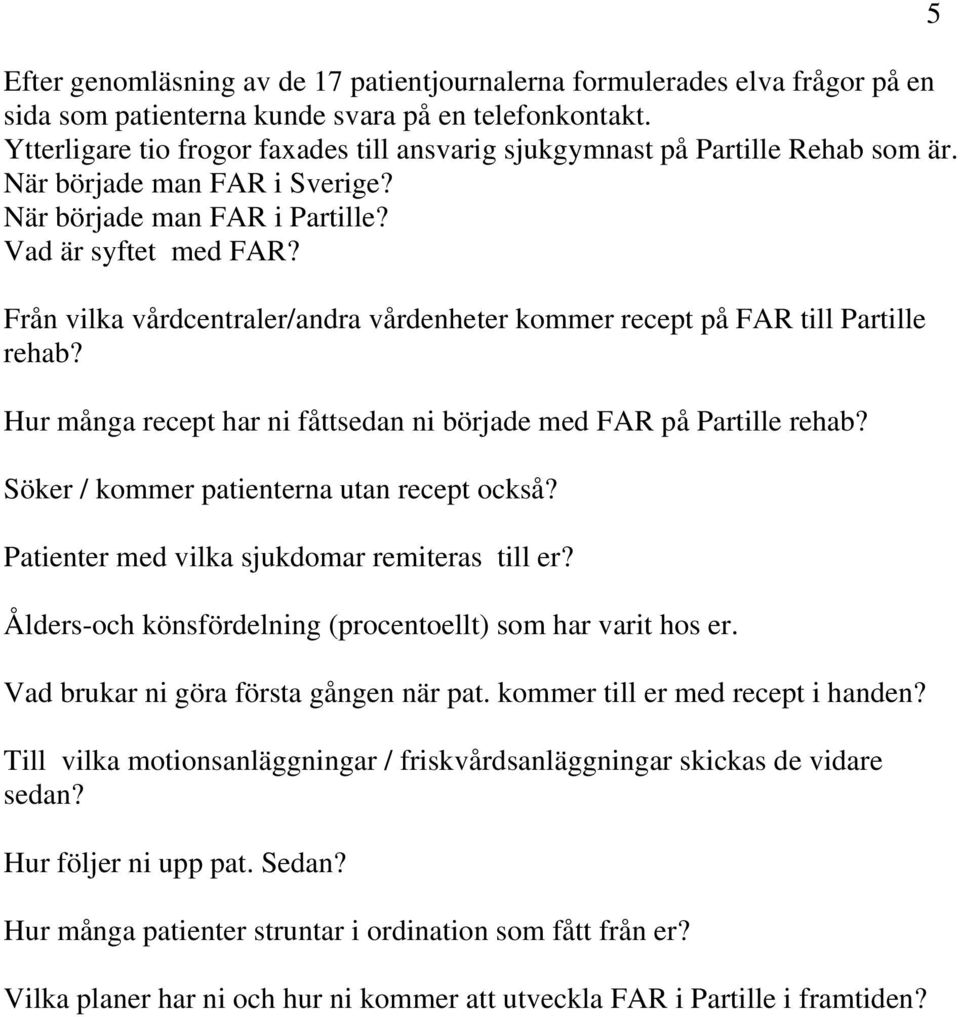 5

Efter genomläsning av de 17 patientjournalerna formulerades elva frågor på en sida som patienterna kunde svara på en telefonkontakt.
Ytterligare tio frogor faxades till ansvarig sjukgymnast på Partille Rehab som är.
När började man FAR i Sverige?
När började man FAR i Partille?
Vad är syftet med FAR?

Från vilka vårdcentraler/andra vårdenheter kommer recept på FAR till Partille rehab?

Hur många recept har ni fåttsedan ni började med FAR på Partille rehab?

Söker / kommer patienterna utan recept också?

Patienter med vilka sjukdomar remiteras till er?

Ålders-och könsfördelning (procentoellt) som har varit hos er.

Vad brukar ni göra första gången när pat. kommer till er med recept i handen?

Till vilka motionsanläggningar / friskvårdsanläggningar skickas de vidare sedan?

Hur följer ni upp pat. Sedan?

Hur många patienter struntar i ordination som fått från er?

Vilka planer har ni och hur ni kommer att utveckla FAR i Partille i framtiden?